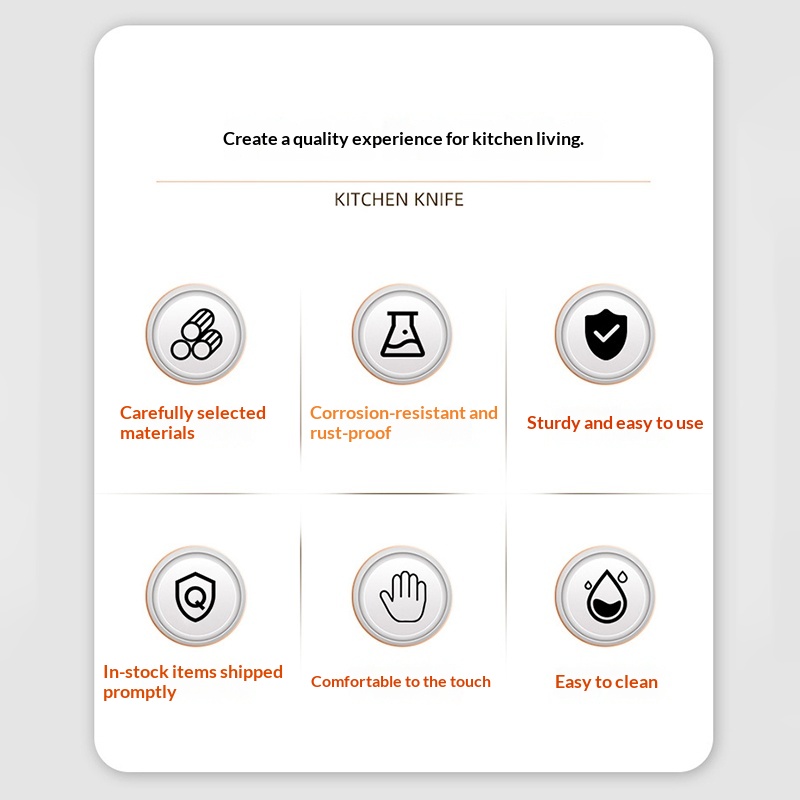 Create a quality experience for kitchen living.

KITCHEN KNIFE

Carefully selected materials

Corrosion-resistant and rust-proof

Sturdy and easy to use

Q

In-stock items shipped promptly

Comfortable to the touch

Easy to clean